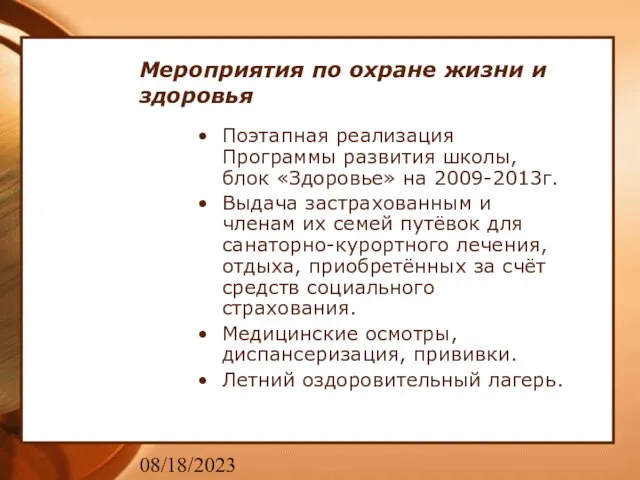 Мероприятия по охране жизни и здоровья

• Поэтапная реализация Программы развития школы, блок «Здоровье» на 2009-2013г.
• Выдача застрахованным и членам их семей путёвок для санаторно-курортного лечения, отдыха, приобретённых за счёт средств социального страхования.
• Медицинские осмотры, диспансеризация, прививки.
• Летний оздоровительный лагерь.

08/18/2023